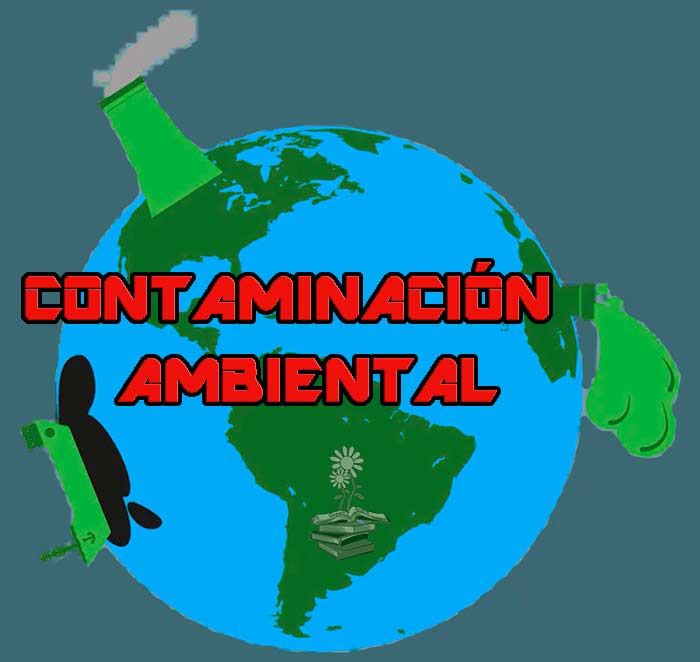 CONTAMINACIÓN
AMBIENTAL